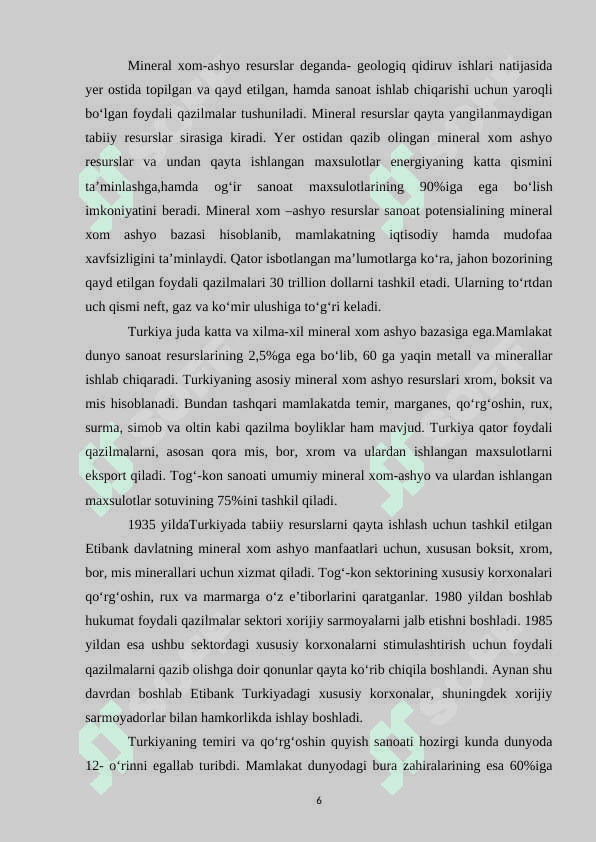 Mineral xom-ashyo resurslar deganda- geologiq qidiruv ishlari natijasida yer ostida topilgan va qayd etilgan, hamda sanoat ishlab chiqarishi uchun yaroqli bo‘lgan foydali qazilmalar tushuniladi. Mineral resurslar qayta yangilanmaydigan tabiiy resurslar sirasiga kiradi. Yer ostidan qazib olingan mineral xom ashyo resurslar va undan qayta ishlangan maxsulotlar energiyaning katta qismini ta’minlashga,hamda og‘ir sanoat maxsulotlarining 90%iga ega bo‘lish imkoniyatini beradi. Mineral xom –ashyo resurslar sanoat potensialining mineral xom ashyo bazasi hisoblanib, mamlakatning iqtisodiy hamda mudofaa xavfsizligini ta’minlaydi. Qator isbotlangan ma’lumotlarga ko‘ra, jahon bozorining qayd etilgan foydali qazilmalari 30 trillion dollarni tashkil etadi. Ularning to‘rtdan uch qismi neft, gaz va ko‘mir ulushiga to‘g‘ri keladi.

Turkiya juda katta va xilma-xil mineral xom ashyo bazasiga ega.Mamlakat dunyo sanoat resurslarining 2,5%ga ega bo‘lib, 60 ga yaqin metall va minerallar ishlab chiqaradi. Turkiyaning asosiy mineral xom ashyo resurslari xrom, boksit va mis hisoblanadi. Bundan tashqari mamlakatda temir, marganes, qo‘rg‘oshin, rux, surma, simob va oltin kabi qazilma boyliklar ham mavjud. Turkiya qator foydali qazilmalarni, asosan qora mis, bor, xrom va ulardan ishlangan maxsulotlarni eksport qiladi. Tog‘-kon sanoati umumiy mineral xom-ashyo va ulardan ishlangan maxsulotlar sotuvining 75%ini tashkil qiladi.

1935 yildaTurkiyada tabiiy resurslarni qayta ishlash uchun tashkil etilgan Etibank davlatning mineral xom ashyo manfaatlari uchun, xususan boksit, xrom, bor, mis minerallari uchun xizmat qiladi. Tog‘-kon sektorining xususiy korxonalari qo‘rg‘oshin, rux va marmarga o‘z e’tiborlarini qaratganlar. 1980 yildan boshlab hukumat foydali qazilmalar sektori xorijiy sarmoyalarni jalb etishni boshladi. 1985 yildan esa ushbu sektordagi xususiy korxonalarni stimulashtirish uchun foydali qazilmalarni qazib olishga doir qonunlar qayta ko‘rib chiqila boshlandi. Aynan shu davrdan boshlab Etibank Turkiyadagi xususiy korxonalar, shuningdek xorijiy sarmoyadorlar bilan hamkorlikda ishlay boshladi.

Turkiyaning temiri va qo‘rg‘oshin quyish sanoati hozirgi kunda dunyoda 12- o‘rinni egallab turibdi. Mamlakat dunyodagi bura zahiralarining esa 60%iga

6